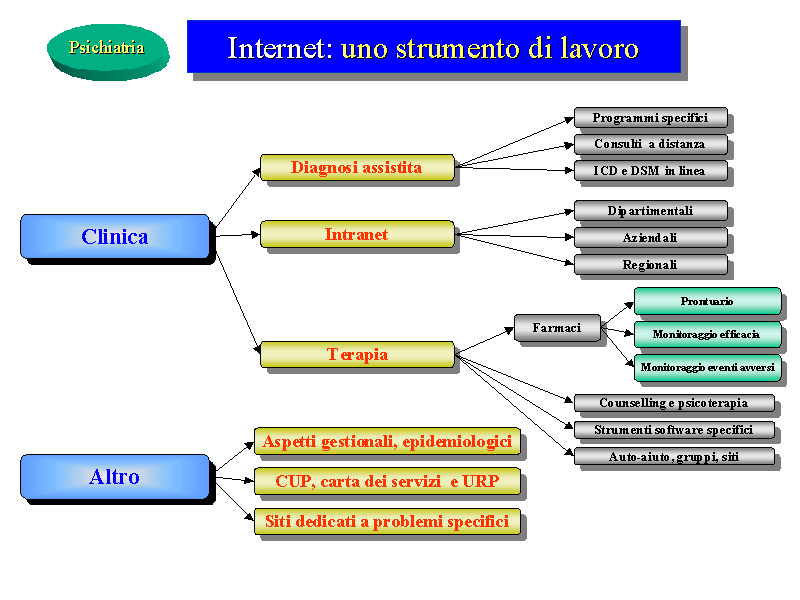 Psichiatria

Internet: uno strumento di lavoro

Clinica

Diagnosi assistita

Programmi specifici

Consulti a distanza

ICD e DSM in linea

Intranet

Dipartimentali

Aziendali

Regionali

Terapia

Farmaci

Prontuario

Monitoraggio efficacia

Monitoraggio eventi avversi

Counselling e psicoterapia

Strumenti software specifici

Auto-aiuto, gruppi, siti

Altro

Aspetti gestionali, epidemiologici

CUP, carta dei servizi e URP

Siti dedicati a problemi specifici